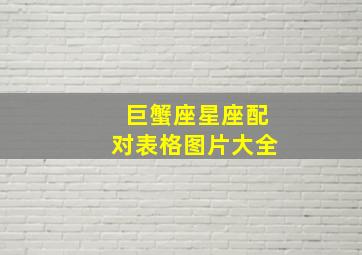 巨蟹座星座配对表格图片大全